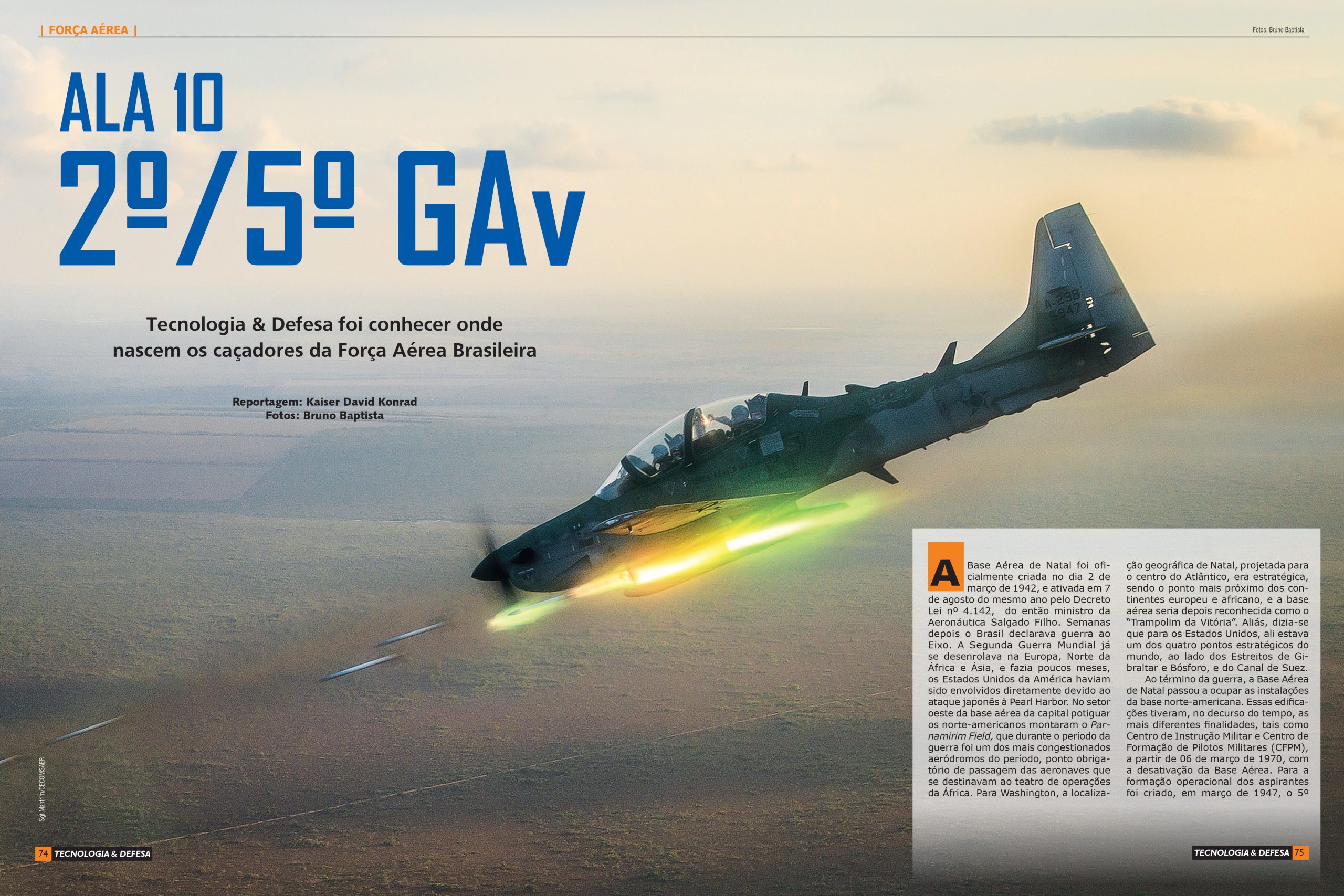 | FORÇA AÉREA |

Fotos: Bruno Baptista

ALA 10

2º/5º GAv

Tecnologia & Defesa foi conhecer onde nascem os caçadores da Força Aérea Brasileira

Reportagem: Kaiser David Konrad
Fotos: Bruno Baptista

A Base Aérea de Natal foi oficialmente criada no dia 2 de março de 1942, e ativada em 7 de agosto do mesmo ano pelo Decreto Lei nº 4.142, do então ministro da Aeronáutica Salgado Filho. Semanas depois o Brasil declarava guerra ao Eixo. A Segunda Guerra Mundial já se desenrolava na Europa, Norte da África e Ásia, e fazia poucos meses, os Estados Unidos da América haviam sido envolvidos diretamente devido ao ataque japonês à Pearl Harbor. No setor oeste da base aérea da capital potiguar os norte-americanos montaram o Parnamirim Field, que durante o período da guerra foi um dos mais congestionados aeródromos do período, ponto obrigatório de passagem das aeronaves que se destinavam ao teatro de operações da África. Para Washington, a localização geográfica de Natal, projetada para o centro do Atlântico, era estratégica, sendo o ponto mais próximo dos continentes europeu e africano, e a base aérea seria depois reconhecida como o "Trampolim da Vitória". Aliás, dizia-se que para os Estados Unidos, ali estava um dos quatro pontos estratégicos do mundo, ao lado dos Estreitos de Gibraltar e Bósforo, e do Canal de Suez.

Ao término da guerra, a Base Aérea de Natal passou a ocupar as instalações da base norte-americana. Essas edificações tiveram, no decurso do tempo, as mais diferentes finalidades, tais como Centro de Instrução Militar e Centro de Formação de Pilotos Militares (CFPM), a partir de 06 de março de 1970, com a desativação da Base Aérea. Para a formação operacional dos aspirantes foi criado, em março de 1947, o 5º

Sgt Manfrim/CECOMSAER

74 TECNOLOGIA & DEFESA

TECNOLOGIA & DEFESA 75